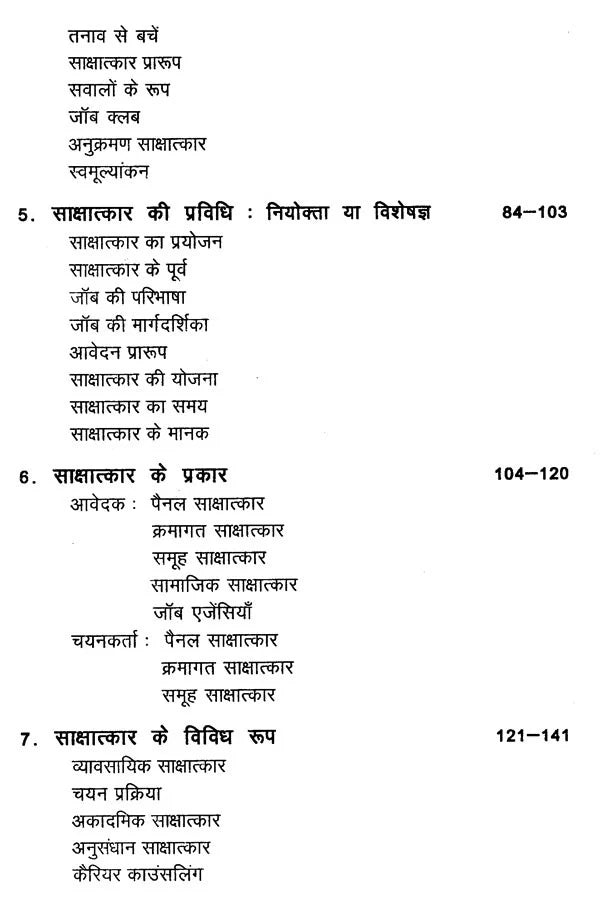 तनाव से बचें
साक्षात्कार प्रारूप
सवालों के रूप
जॉब क्लब
अनुक्रमण साक्षात्कार
स्वमूल्यांकन

5. साक्षात्कार की प्रविधि : नियोक्ता या विशेषज्ञ 84–103
साक्षात्कार का प्रयोजन
साक्षात्कार के पूर्व
जॉब की परिभाषा
जॉब की मार्गदर्शिका
आवेदन प्रारूप
साक्षात्कार की योजना
साक्षात्कार का समय
साक्षात्कार के मानक

6. साक्षात्कार के प्रकार 104–120
आवेदक : पैनल साक्षात्कार
क्रमागत साक्षात्कार
समूह साक्षात्कार
सामाजिक साक्षात्कार
जॉब एजेंसियाँ
चयनकर्ता : पैनल साक्षात्कार
क्रमागत साक्षात्कार
समूह साक्षात्कार

7. साक्षात्कार के विविध रूप 121–141
व्यावसायिक साक्षात्कार
चयन प्रक्रिया
अकादमिक साक्षात्कार
अनुसंधान साक्षात्कार
कैरियर काउंसलिंग